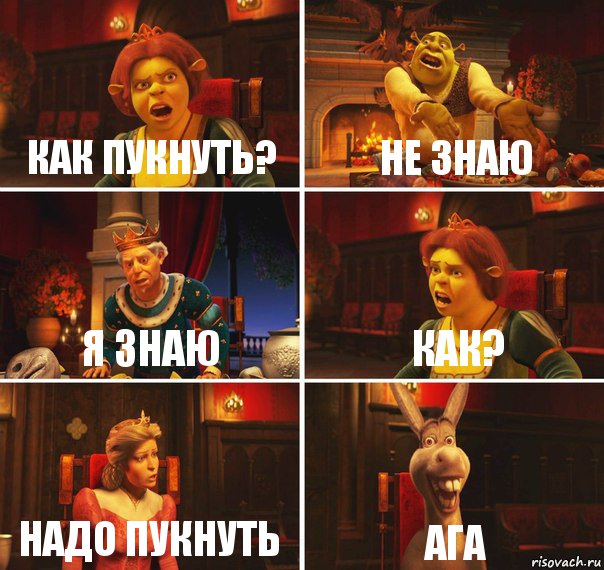 КАК ПУКНУТЬ?

НЕ ЗНАЮ

Я ЗНАЮ

КАК?

НАДО ПУКНУТЬ

АГА

risovach.ru